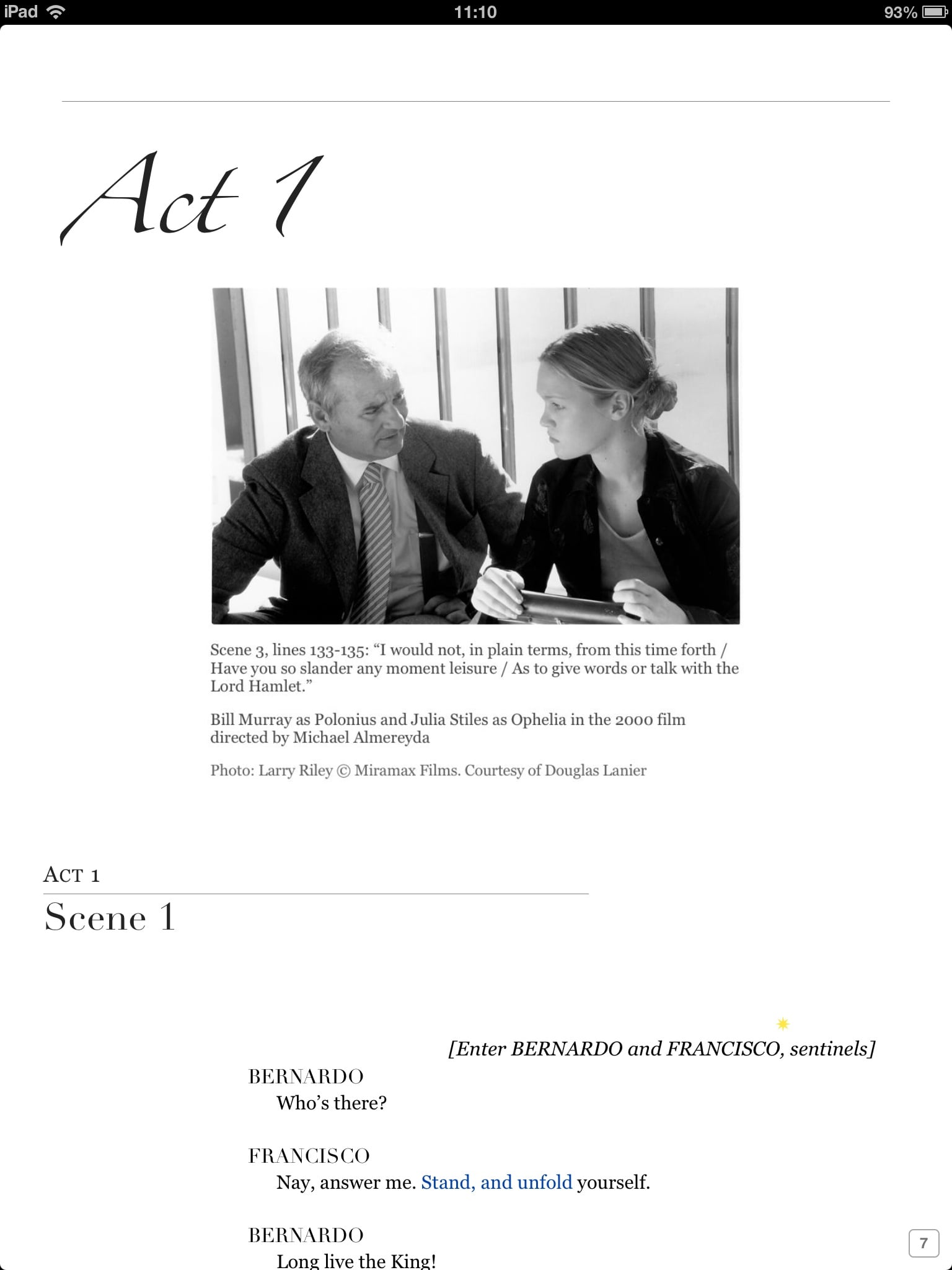 iPad 11:10 93%

Act 1

Scene 3, lines 133-135: “I would not, in plain terms, from this time forth / Have you so slander any moment leisure / As to give words or talk with the Lord Hamlet.”

Bill Murray as Polonius and Julia Stiles as Ophelia in the 2000 film directed by Michael Almereyda

Photo: Larry Riley © Miramax Films. Courtesy of Douglas Lanier

ACT 1

Scene 1

[Enter BERNARDO and FRANCISCO, sentinels]

BERNARDO
Who’s there?

FRANCISCO
Nay, answer me. Stand, and unfold yourself.

BERNARDO
Long live the King!

7